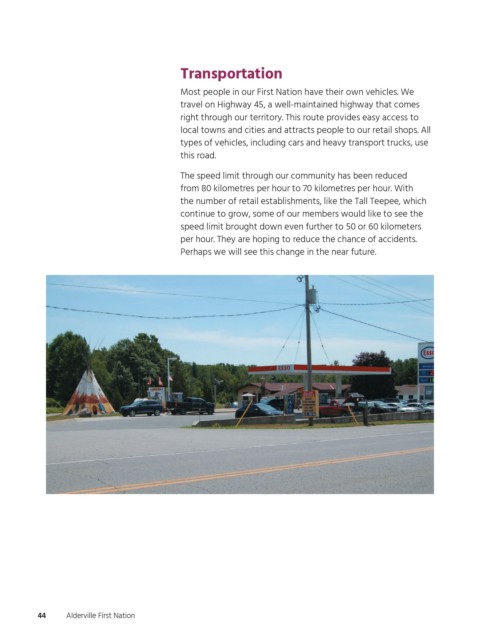 Transportation

Most people in our First Nation have their own vehicles. We travel on Highway 45, a well-maintained highway that comes right through our territory. This route provides easy access to local towns and cities and attracts people to our retail shops. All types of vehicles, including cars and heavy transport trucks, use this road.

The speed limit through our community has been reduced from 80 kilometres per hour to 70 kilometres per hour. With the number of retail establishments, like the Tall Teepee, which continue to grow, some of our members would like to see the speed limit brought down even further to 50 or 60 kilometers per hour. They are hoping to reduce the chance of accidents. Perhaps we will see this change in the near future.

ESSO

Esso

44 Alderville First Nation